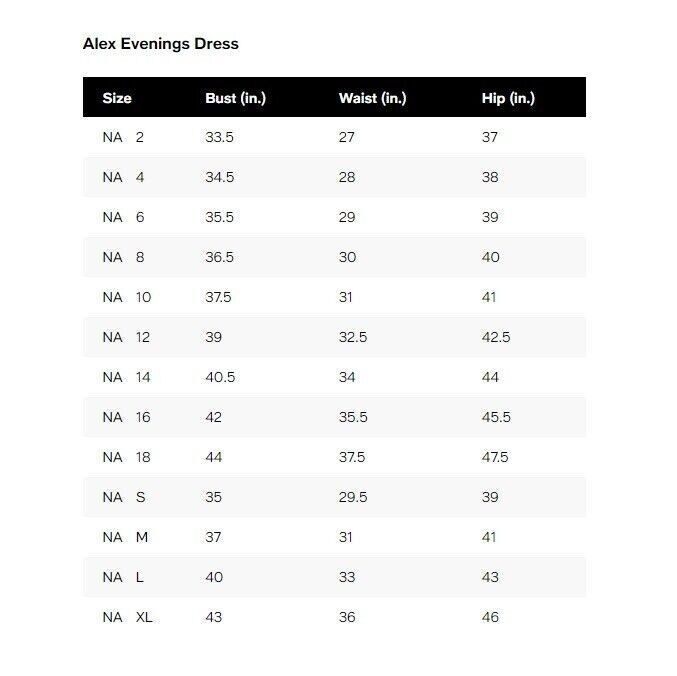 Alex Evenings Dress

| Size | Bust (in.) | Waist (in.) | Hip (in.) |
|---|---|---|---|
| NA 2 | 33.5 | 27 | 37 |
| NA 4 | 34.5 | 28 | 38 |
| NA 6 | 35.5 | 29 | 39 |
| NA 8 | 36.5 | 30 | 40 |
| NA 10 | 37.5 | 31 | 41 |
| NA 12 | 39 | 32.5 | 42.5 |
| NA 14 | 40.5 | 34 | 44 |
| NA 16 | 42 | 35.5 | 45.5 |
| NA 18 | 44 | 37.5 | 47.5 |
| NA S | 35 | 29.5 | 39 |
| NA M | 37 | 31 | 41 |
| NA L | 40 | 33 | 43 |
| NA XL | 43 | 36 | 46 |